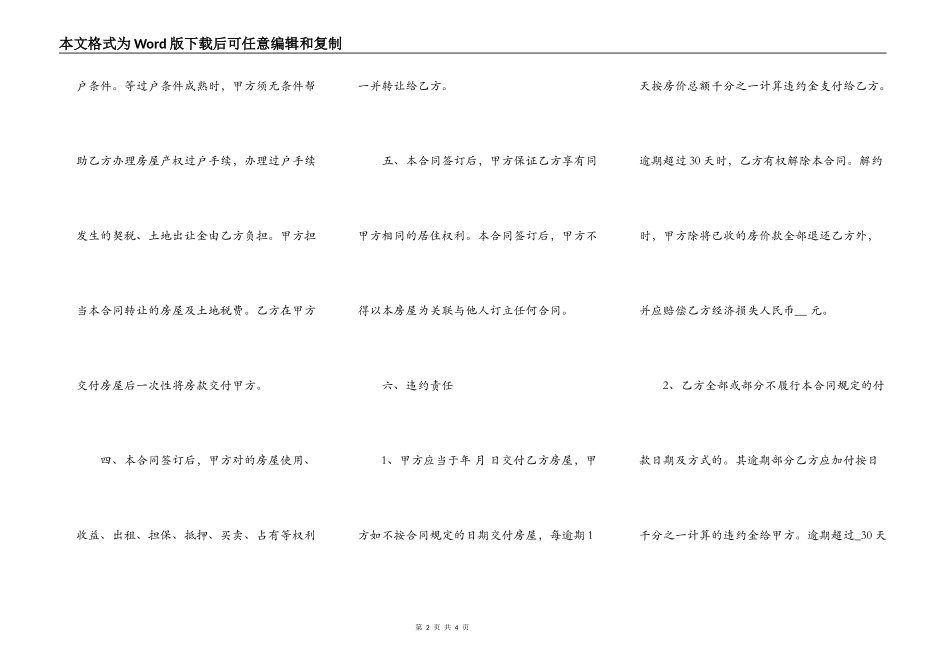 本文格式为Word版下载后可任意编辑和复制

户条件。等过户条件成熟时，甲方须无条件帮助乙方办理房屋产权过户手续，办理过户手续发生的契税、土地出让金由乙方负担。甲方担当本合同转让的房屋及土地税费。乙方在甲方交付房屋后一次性将房款交付甲方。

四、本合同签订后，甲方对的房屋使用、收益、出租、担保、抵押、买卖、占有等权利一并转让给乙方。

五、本合同签订后，甲方保证乙方享有同甲方相同的居住权利。本合同签订后，甲方不得以本房屋为关联与他人订立任何合同。

六、违约责任

1、甲方应当于年 月 日交付乙方房屋，甲方如不按合同规定的日期交付房屋，每逾期1天按房价总额千分之一计算违约金支付给乙方。逾期超过30天时，乙方有权解除本合同。解约时，甲方除将已收的房价款全部退还乙方外，并应赔偿乙方经济损失人民币__ 元。

2、乙方全部或部分不履行本合同规定的付款日期及方式的。其逾期部分乙方应加付按日千分之一计算的违约金给甲方。逾期超过_30天

第 2 页 共 4 页